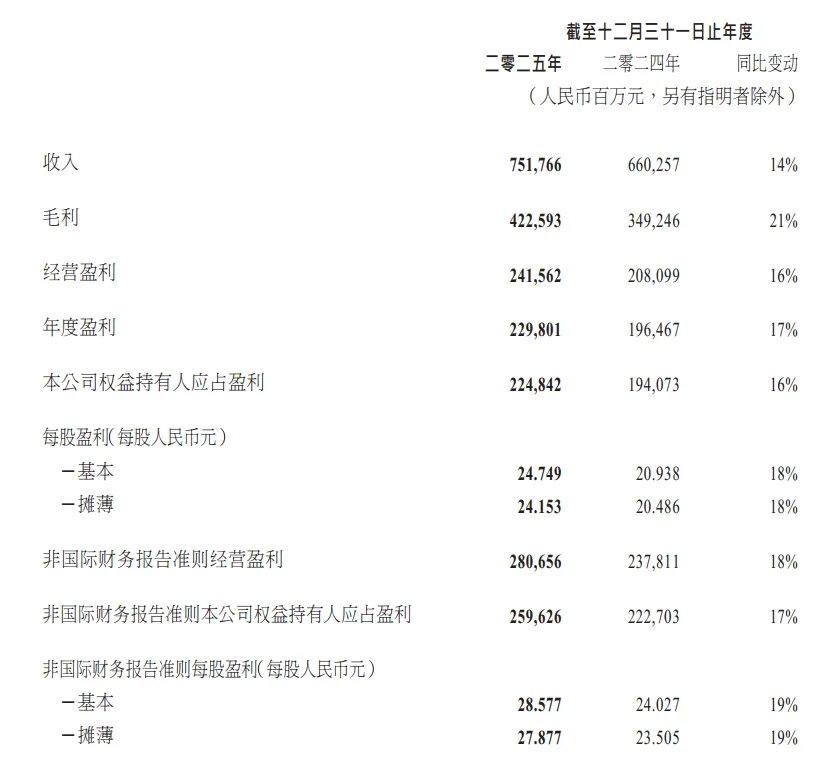 截至十二月三十一日止年度

|  | 二零二五年 | 二零二四年 | 同比变动 |
|---|---|---|---|
|  | （人民币百万元，另有指明者除外） |  |  |
| 收入 | 751,766 | 660,257 | 14% |
| 毛利 | 422,593 | 349,246 | 21% |
| 经营盈利 | 241,562 | 208,099 | 16% |
| 年度盈利 | 229,801 | 196,467 | 17% |
| 本公司权益持有人应占盈利 | 224,842 | 194,073 | 16% |
| 每股盈利（每股人民币元） |  |  |  |
| －基本 | 24.749 | 20.938 | 18% |
| －摊薄 | 24.153 | 20.486 | 18% |
| 非国际财务报告准则经营盈利 | 280,656 | 237,811 | 18% |
| 非国际财务报告准则本公司权益持有人应占盈利 | 259,626 | 222,703 | 17% |
| 非国际财务报告准则每股盈利（每股人民币元） |  |  |  |
| －基本 | 28.577 | 24.027 | 19% |
| －摊薄 | 27.877 | 23.505 | 19% |